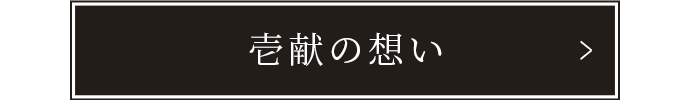 壱献の想い >